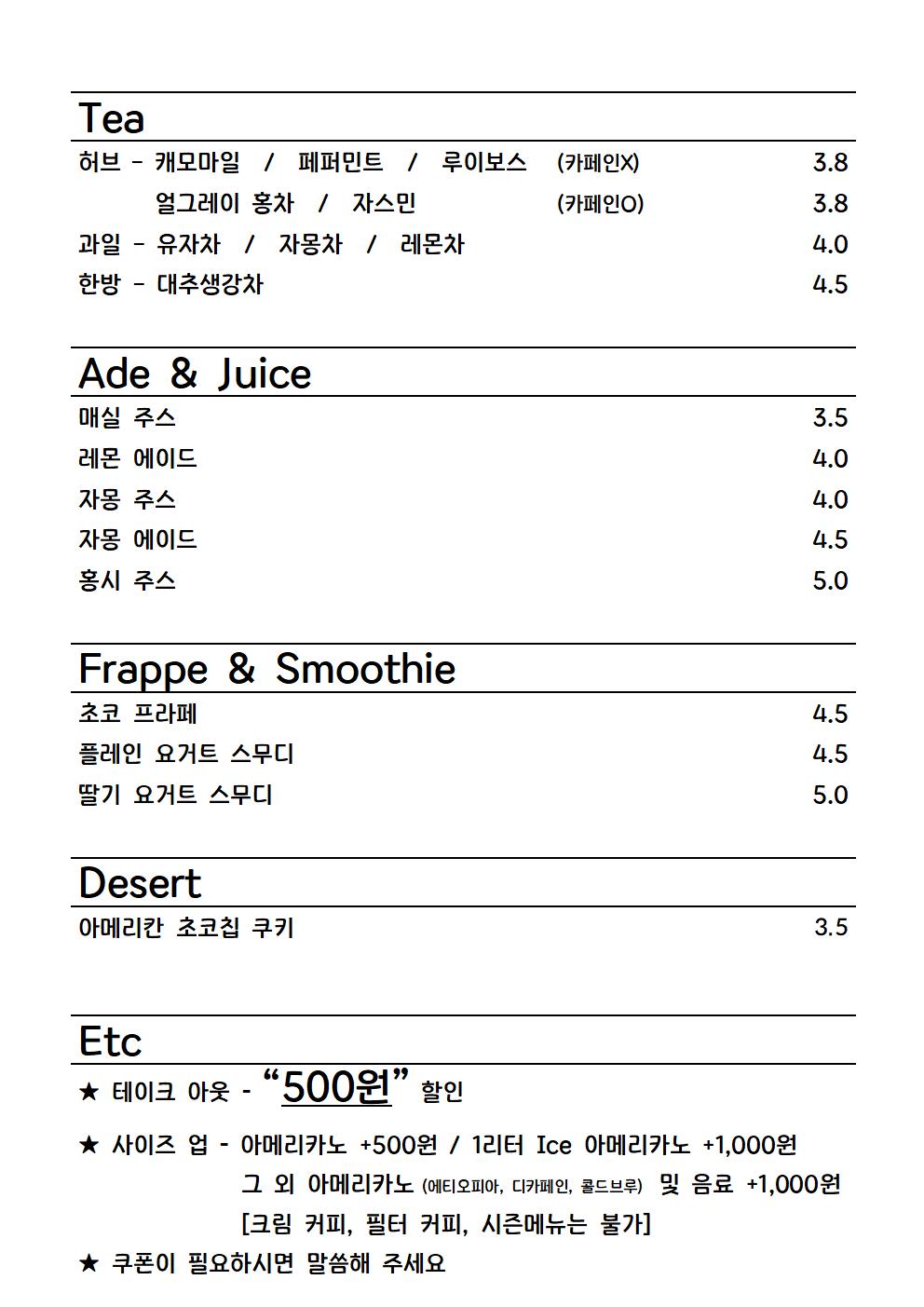 Tea

허브 - 캐모마일 / 페퍼민트 / 루이보스 (카페인X) 3.8

얼그레이 홍차 / 자스민 (카페인O) 3.8

과일 - 유자차 / 자몽차 / 레몬차 4.0

한방 - 대추생강차 4.5

Ade & Juice

매실 주스 3.5

레몬 에이드 4.0

자몽 주스 4.0

자몽 에이드 4.5

홍시 주스 5.0

Frappe & Smoothie

초코 프라페 4.5

플레인 요거트 스무디 4.5

딸기 요거트 스무디 5.0

Desert

아메리칸 초코칩 쿠키 3.5

Etc

★ 테이크 아웃 - "500원" 할인

★ 사이즈 업 - 아메리카노 +500원 / 1리터 Ice 아메리카노 +1,000원
그 외 아메리카노 (에티오피아, 디카페인, 콜드브루) 및 음료 +1,000원
[크림 커피, 필터 커피, 시즌메뉴는 불가]

★ 쿠폰이 필요하시면 말씀해 주세요